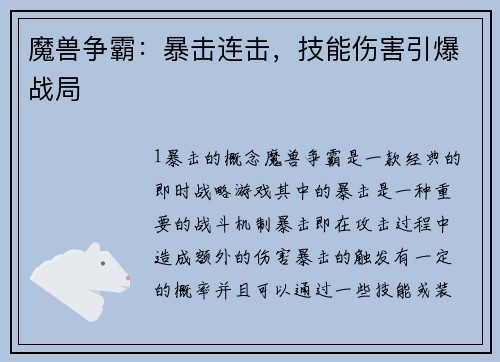 魔兽争霸：暴击连击，技能伤害引爆战局

1暴击的概念魔兽争霸是一款经典的即时战略游戏其中的暴击是一种重要的战斗机制暴击即在攻击过程中造成额外的伤害暴击的触发有一定的概率并且可以通过一些技能或装